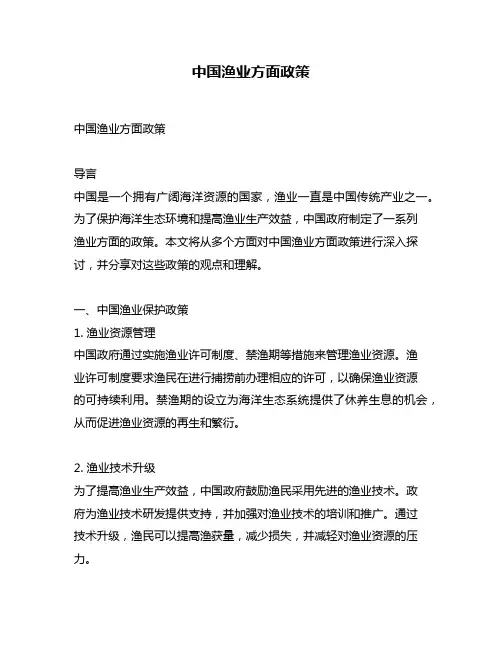 中国渔业方面政策

中国渔业方面政策

导言
中国是一个拥有广阔海洋资源的国家，渔业一直是中国传统产业之一。为了保护海洋生态环境和提高渔业生产效益，中国政府制定了一系列渔业方面的政策。本文将从多个方面对中国渔业方面政策进行深入探讨，并分享对这些政策的观点和理解。

一、中国渔业保护政策
1. 渔业资源管理
中国政府通过实施渔业许可制度、禁渔期等措施来管理渔业资源。渔业许可制度要求渔民在进行捕捞前办理相应的许可，以确保渔业资源的可持续利用。禁渔期的设立为海洋生态系统提供了休养生息的机会，从而促进渔业资源的再生和繁衍。

2. 渔业技术升级
为了提高渔业生产效益，中国政府鼓励渔民采用先进的渔业技术。政府为渔业技术研发提供支持，并加强对渔业技术的培训和推广。通过技术升级，渔民可以提高渔获量，减少损失，并减轻对渔业资源的压力。